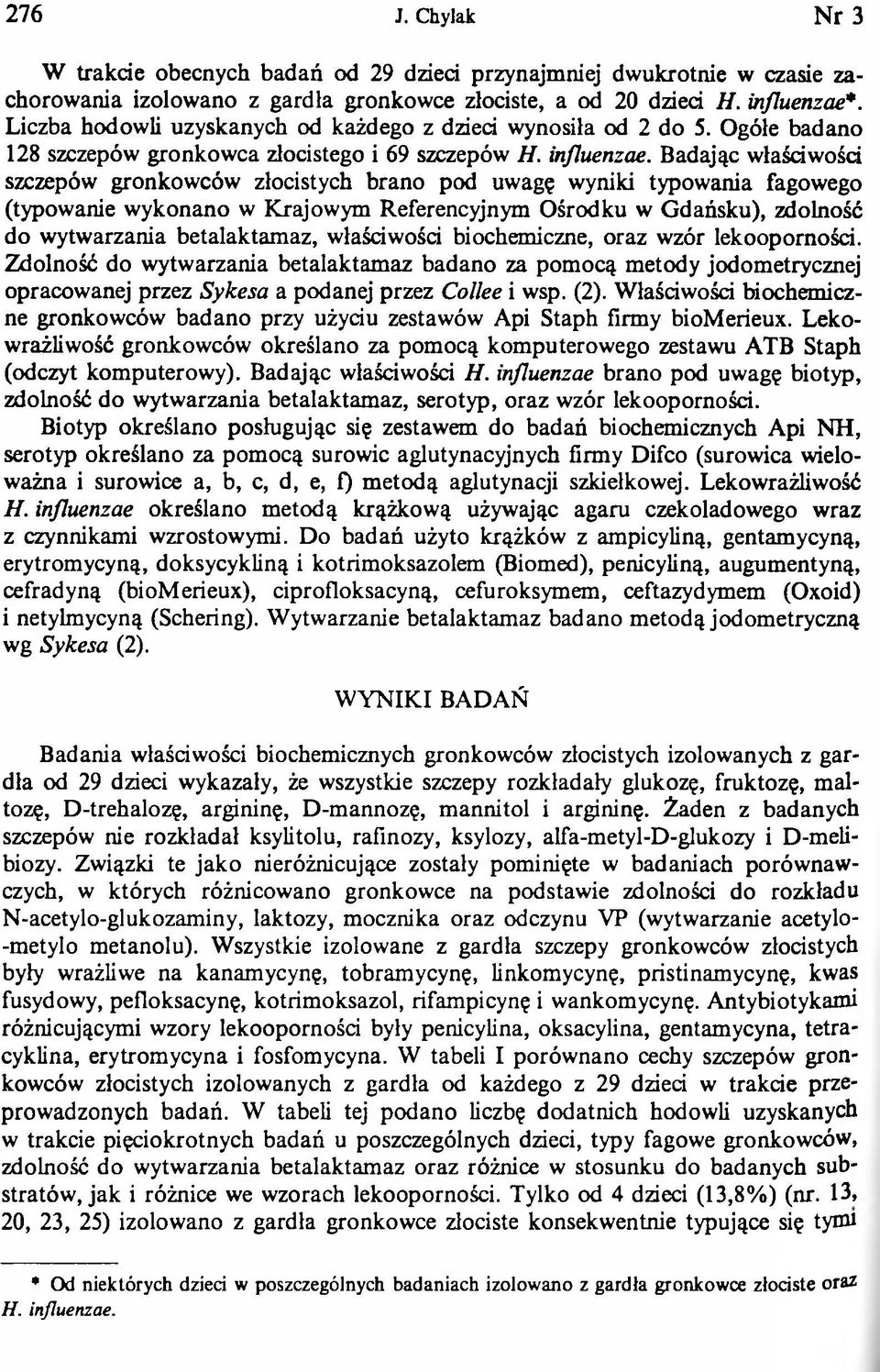 276 J. Chylak Nr 3

W trakcie obecnych badań od 29 dzieci przynajmniej dwukrotnie w czasie zachorowania izolowano z gardła gronkowce złociste, a od 20 dzieci H. influenzae*. Liczba hodowli uzyskanych od każdego z dzieci wynosiła od 2 do 5. Ogółe badano 128 szczepów gronkowca złocistego i 69 szczepów H. influenzae. Badając właściwości szczepów gronkowców złocistych brano pod uwagę wyniki typowania fagowego (typowanie wykonano w Krajowym Referencyjnym Ośrodku w Gdańsku), zdolność do wytwarzania betalaktamaz, właściwości biochemiczne, oraz wzór lekooporności. Zdolność do wytwarzania betalaktamaz badano za pomocą metody jodometrycznej opracowanej przez Sykesa a podanej przez Collee i wsp. (2). Właściwości biochemiczne gronkowców badano przy użyciu zestawów Api Staph firmy bioMerieux. Lekowrażliwość gronkowców określano za pomocą komputerowego zestawu ATB Staph (odczyt komputerowy). Badając właściwości H. influenzae brano pod uwagę biotyp, zdolność do wytwarzania betalaktamaz, serotyp, oraz wzór lekooporności.

Biotyp określano posługując się zestawem do badań biochemicznych Api NH, serotyp określano za pomocą surowic aglutynacyjnych firmy Difco (surowica wieloważna i surowice a, b, c, d, e, f) metodą aglutynacji szkiełkowej. Lekowrażliwość H. influenzae określano metodą krążkową używając agaru czekoladowego wraz z czynnikami wzrostowymi. Do badań użyto krążków z ampicyliną, gentamycyną, erytromycyną, doksycykliną i kotrimoksazolem (Biomed), penicyliną, augumentyną, cefradyną (bioMerieux), ciprofloksacyną, cefuroksymem, ceftazydymem (Oxoid) i netylmycyną (Schering). Wytwarzanie betalaktamaz badano metodą jodometryczną wg Sykesa (2).

WYNIKI BADAŃ

Badania właściwości biochemicznych gronkowców złocistych izolowanych z gardła od 29 dzieci wykazały, że wszystkie szczepy rozkładały glukozę, fruktozę, maltozę, D-trehalozę, argininę, D-mannozę, mannitol i argininę. Żaden z badanych szczepów nie rozkładał ksylitolu, rafinozy, ksylozy, alfa-metyl-D-glukozy i D-melibiozy. Związki te jako nieróżnicujące zostały pominięte w badaniach porównawczych, w których różnicowano gronkowce na podstawie zdolności do rozkładu N-acetylo-glukozaminy, laktozy, mocznika oraz odczynu VP (wytwarzanie acetylo-metylo metanolu). Wszystkie izolowane z gardła szczepy gronkowców złocistych były wrażliwe na kanamycynę, tobramycynę, linkomycynę, pristinamycynę, kwas fusydowy, pefloksacynę, kotrimoksazol, rifampicynę i wankomycynę. Antybiotykami różnicującymi wzory lekooporności były penicylina, oksacylina, gentamycyna, tetracyklina, erytromycyna i fosfomycyna. W tabeli I porównano cechy szczepów gronkowców złocistych izolowanych z gardła od każdego z 29 dzieci w trakcie przeprowadzonych badań. W tabeli tej podano liczbę dodatnich hodowli uzyskanych w trakcie pięciokrotnych badań u poszczególnych dzieci, typy fagowe gronkowców, zdolność do wytwarzania betalaktamaz oraz różnice w stosunku do badanych substratów, jak i różnice we wzorach lekooporności. Tylko od 4 dzieci (13,8%) (nr. 13, 20, 23, 25) izolowano z gardła gronkowce złociste konsekwentnie typujące się tymi

* Od niektórych dzieci w poszczególnych badaniach izolowano z gardła gronkowce złociste oraz H. influenzae.